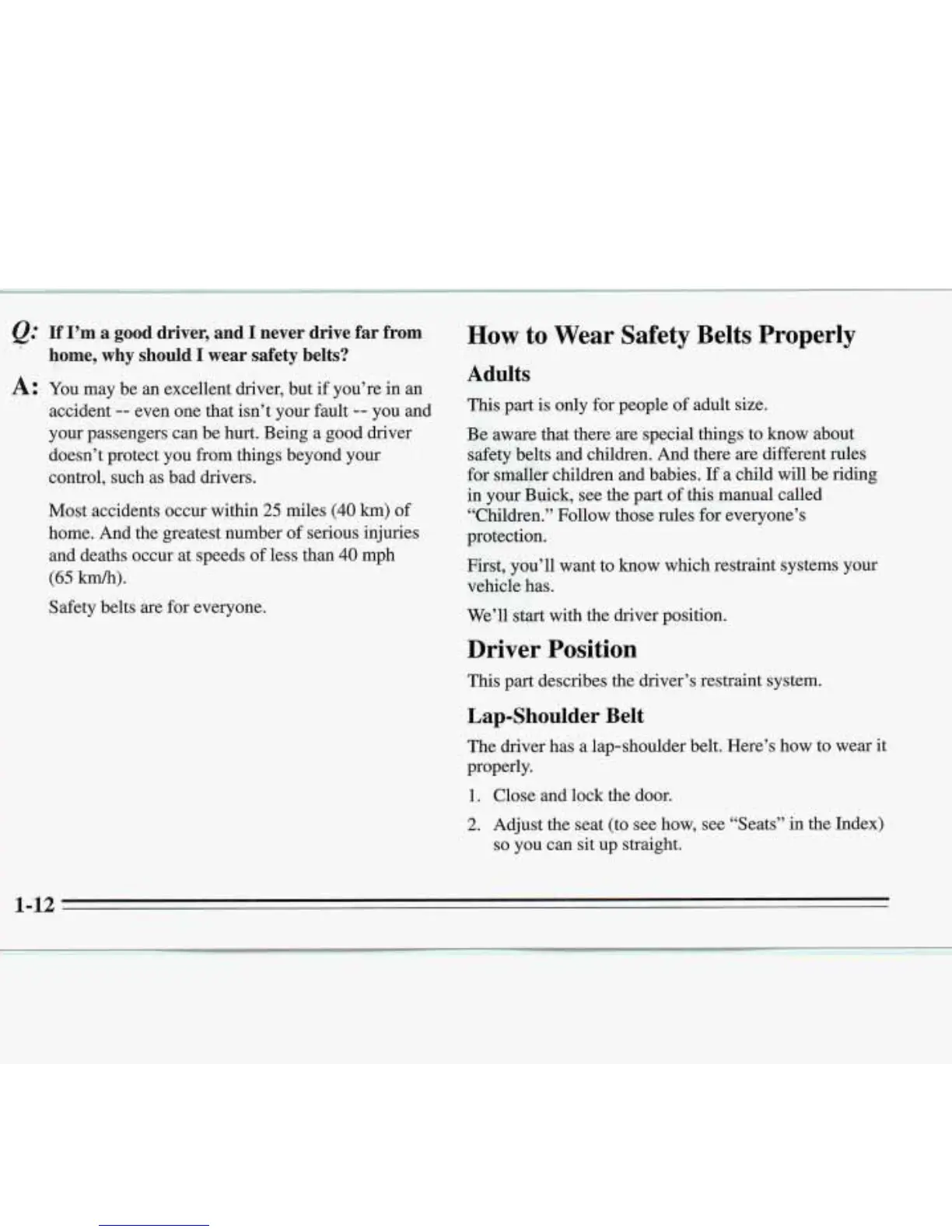 Q: If I'm a good driver, and I never drive far from home, why should I wear safety belts?

A: You may be an excellent driver, but if you're in an accident -- even one that isn't your fault -- you and your passengers can be hurt. Being a good driver doesn't protect you from things beyond your control, such as bad drivers.

Most accidents occur within 25 miles (40 km) of home. And the greatest number of serious injuries and deaths occur at speeds of less than 40 mph (65 km/h).

Safety belts are for everyone.

How to Wear Safety Belts Properly

Adults

This part is only for people of adult size.

Be aware that there are special things to know about safety belts and children. And there are different rules for smaller children and babies. If a child will be riding in your Buick, see the part of this manual called "Children." Follow those rules for everyone's protection.

First, you'll want to know which restraint systems your vehicle has.

We'll start with the driver position.

Driver Position

This part describes the driver's restraint system.

Lap-Shoulder Belt

The driver has a lap-shoulder belt. Here's how to wear it properly.

1. Close and lock the door.

2. Adjust the seat (to see how, see "Seats" in the Index) so you can sit up straight.

1-12